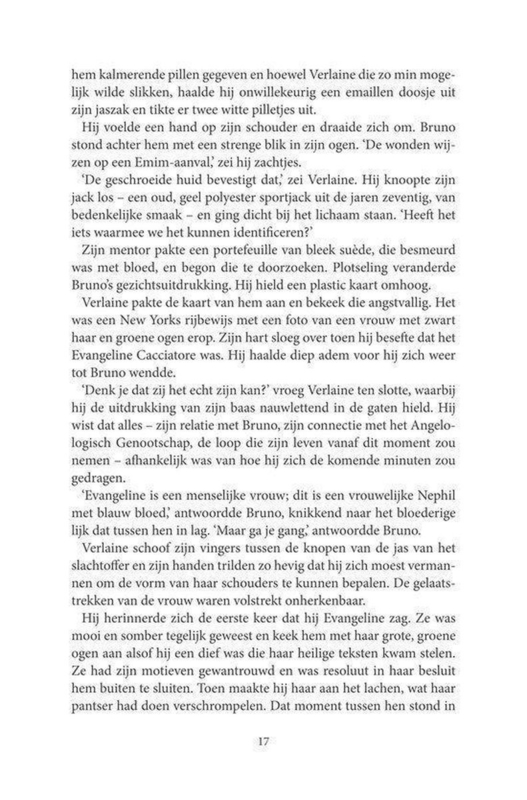 hem kalmerende pillen gegeven en hoewel Verlaine die zo min mogelijk wilde slikken, haalde hij onwillekeurig een emaillen doosje uit zijn jaszak en tikte er twee witte pilletjes uit.

Hij voelde een hand op zijn schouder en draaide zich om. Bruno stond achter hem met een strenge blik in zijn ogen. 'De wonden wijzen op een Emim-aanval,' zei hij zachtjes.

'De geschroeide huid bevestigt dat,' zei Verlaine. Hij knoopte zijn jack los – een oud, geel polyester sportjack uit de jaren zeventig, van bedenkelijke smaak – en ging dicht bij het lichaam staan. 'Heeft het iets waarmee we het kunnen identificeren?'

Zijn mentor pakte een portefeuille van bleek suède, die besmeurd was met bloed, en begon die te doorzoeken. Plotseling veranderde Bruno's gezichtsuitdrukking. Hij hield een plastic kaart omhoog.

Verlaine pakte de kaart van hem aan en bekeek die angstvallig. Het was een New Yorks rijbewijs met een foto van een vrouw met zwart haar en groene ogen erop. Zijn hart sloeg over toen hij besefte dat het Evangeline Cacciatore was. Hij haalde diep adem voor hij zich weer tot Bruno wendde.

'Denk je dat zij het echt zijn kan?' vroeg Verlaine ten slotte, waarbij hij de uitdrukking van zijn baas nauwlettend in de gaten hield. Hij wist dat alles – zijn relatie met Bruno, zijn connectie met het Angelologisch Genootschap, de loop die zijn leven vanaf dit moment zou nemen – afhankelijk was van hoe hij zich de komende minuten zou gedragen.

'Evangeline is een menselijke vrouw; dit is een vrouwelijke Nephil met blauw bloed,' antwoordde Bruno, knikkend naar het bloederige lijk dat tussen hen in lag. 'Maar ga je gang,' antwoordde Bruno.

Verlaine schoof zijn vingers tussen de knopen van de jas van het slachtoffer en zijn handen trilden zo hevig dat hij zich moest vermannen om de vorm van haar schouders te kunnen bepalen. De gelaatstrekken van de vrouw waren volstrekt onherkenbaar.

Hij herinnerde zich de eerste keer dat hij Evangeline zag. Ze was mooi en somber tegelijk geweest en keek hem met haar grote, groene ogen aan alsof hij een dief was die haar heilige teksten kwam stelen. Ze had zijn motieven gewantrouwd en was resoluut in haar besluit hem buiten te sluiten. Toen maakte hij haar aan het lachen, wat haar pantser had doen verschrompelen. Dat moment tussen hen stond in

17